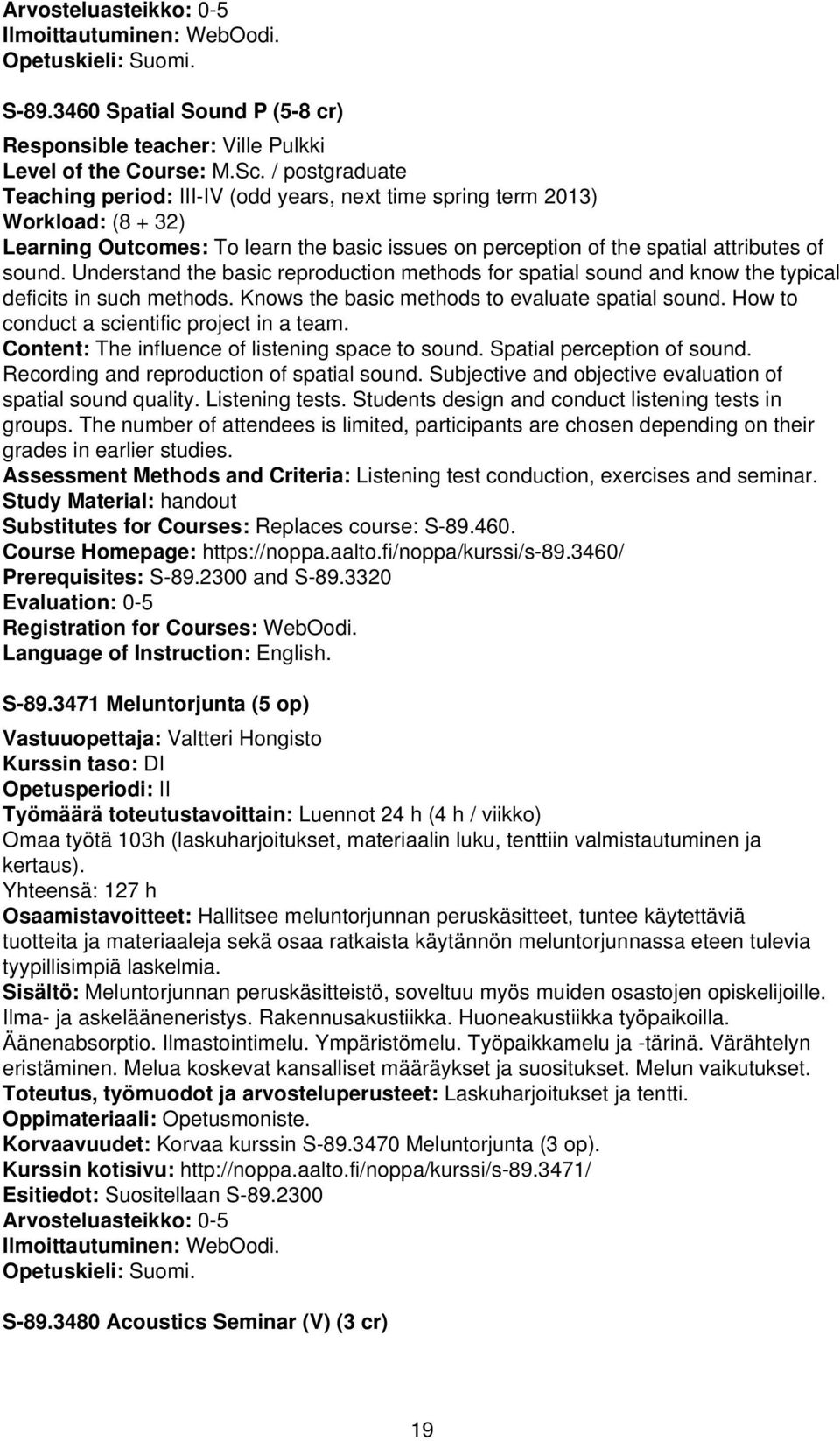 Arvosteluasteikko: 0-5
Ilmoittautuminen: WebOodi.
Opetuskieli: Suomi.

S-89.3460 Spatial Sound P (5-8 cr)

Responsible teacher: Ville Pulkki
Level of the Course: M.Sc. / postgraduate
Teaching period: III-IV (odd years, next time spring term 2013)
Workload: (8 + 32)
Learning Outcomes: To learn the basic issues on perception of the spatial attributes of sound. Understand the basic reproduction methods for spatial sound and know the typical deficits in such methods. Knows the basic methods to evaluate spatial sound. How to conduct a scientific project in a team.
Content: The influence of listening space to sound. Spatial perception of sound. Recording and reproduction of spatial sound. Subjective and objective evaluation of spatial sound quality. Listening tests. Students design and conduct listening tests in groups. The number of attendees is limited, participants are chosen depending on their grades in earlier studies.
Assessment Methods and Criteria: Listening test conduction, exercises and seminar.
Study Material: handout
Substitutes for Courses: Replaces course: S-89.460.
Course Homepage: https://noppa.aalto.fi/noppa/kurssi/s-89.3460/
Prerequisites: S-89.2300 and S-89.3320
Evaluation: 0-5
Registration for Courses: WebOodi.
Language of Instruction: English.

S-89.3471 Meluntorjunta (5 op)

Vastuuopettaja: Valtteri Hongisto
Kurssin taso: DI
Opetusperiodi: II
Työmäärä toteutustavoittain: Luennot 24 h (4 h / viikko)
Omaa työtä 103h (laskuharjoitukset, materiaalin luku, tenttiin valmistautuminen ja kertaus).
Yhteensä: 127 h
Osaamistavoitteet: Hallitsee meluntorjunnan peruskäsitteet, tuntee käytettäviä tuotteita ja materiaaleja sekä osaa ratkaista käytännön meluntorjunnassa eteen tulevia tyypillisimpiä laskelmia.
Sisältö: Meluntorjunnan peruskäsitteistö, soveltuu myös muiden osastojen opiskelijoille. Ilma- ja askelääneneristys. Rakennusakustiikka. Huoneakustiikka työpaikoilla. Äänenabsorptio. Ilmastointimelu. Ympäristömelu. Työpaikkamelu ja -tärinä. Värähtelyn eristäminen. Melua koskevat kansalliset määräykset ja suositukset. Melun vaikutukset.
Toteutus, työmuodot ja arvosteluperusteet: Laskuharjoitukset ja tentti.
Oppimateriaali: Opetusmoniste.
Korvaavuudet: Korvaa kurssin S-89.3470 Meluntorjunta (3 op).
Kurssin kotisivu: http://noppa.aalto.fi/noppa/kurssi/s-89.3471/
Esitiedot: Suositellaan S-89.2300
Arvosteluasteikko: 0-5
Ilmoittautuminen: WebOodi.
Opetuskieli: Suomi.

S-89.3480 Acoustics Seminar (V) (3 cr)

19